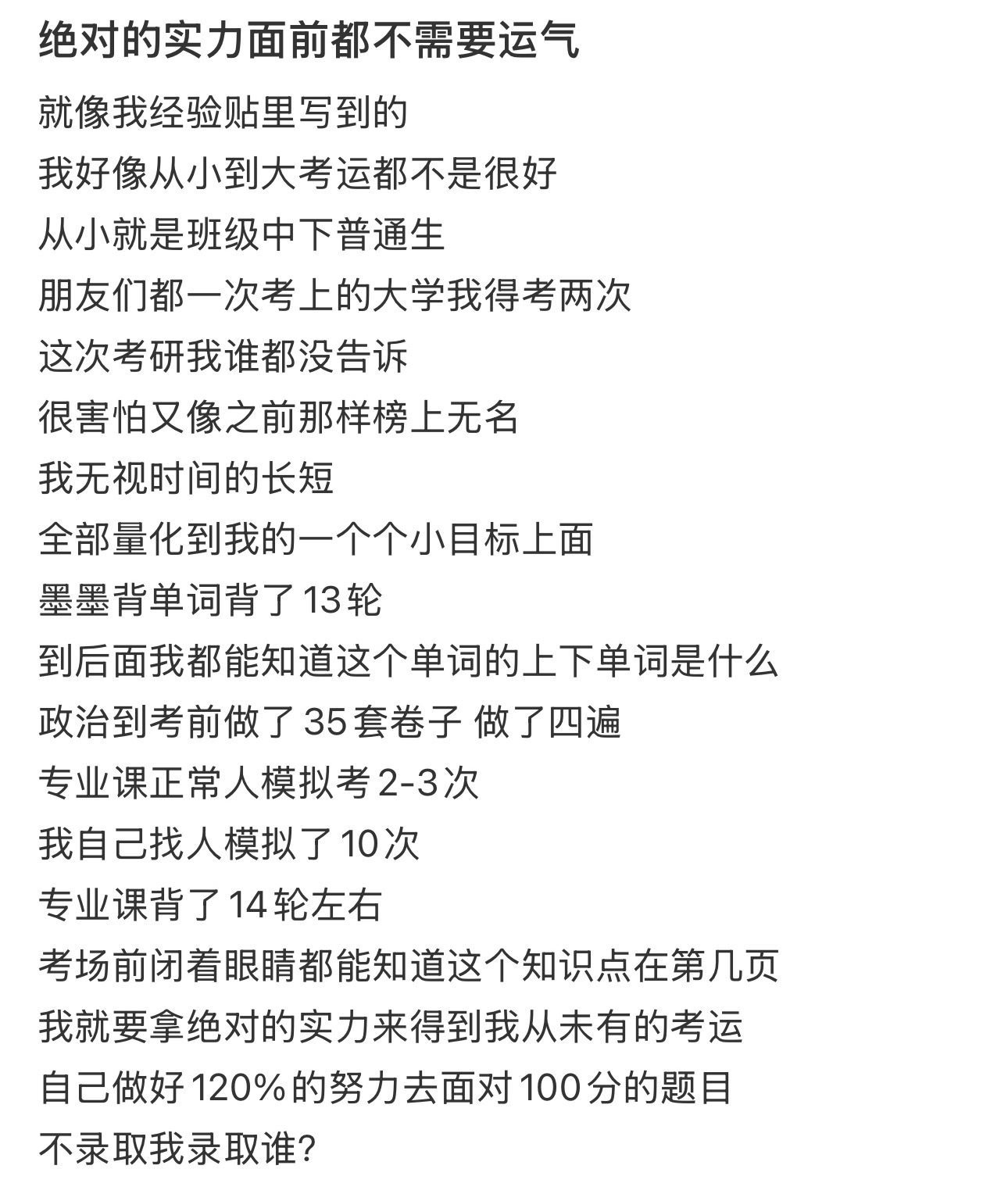 绝对的实力面前都不需要运气

就像我经验贴里写到的
我好像从小到大考运都不是很好
从小就是班级中下普通生
朋友们都一次考上的大学我得考两次
这次考研我谁都没告诉
很害怕又像之前那样榜上无名
我无视时间的长短
全部量化到我的一个个小目标上面
墨墨背单词背了13轮
到后面我都能知道这个单词的上下单词是什么
政治到考前做了35套卷子 做了四遍
专业课正常人模拟考2-3次
我自己找人模拟了10次
专业课背了14轮左右
考场前闭着眼睛都能知道这个知识点在第几页
我就要拿绝对的实力来得到我从未有的考运
自己做好120%的努力去面对100分的题目
不录取我录取谁?